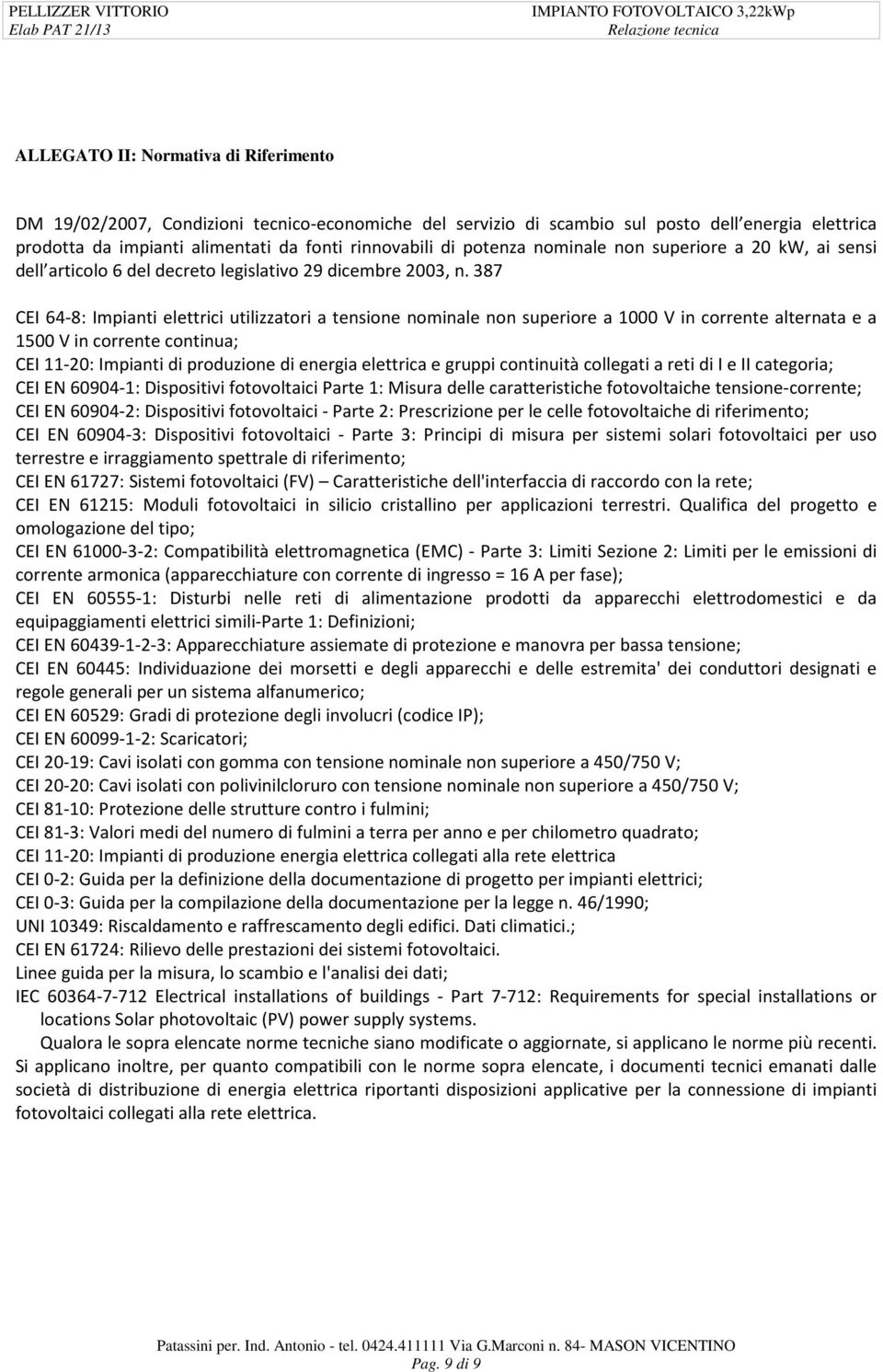 PELLIZZER VITTORIO
Elab PAT 21/13

IMPIANTO FOTOVOLTAICO 3,22kWp
Relazione tecnica

ALLEGATO II: Normativa di Riferimento

DM 19/02/2007, Condizioni tecnico-economiche del servizio di scambio sul posto dell energia elettrica prodotta da impianti alimentati da fonti rinnovabili di potenza nominale non superiore a 20 kW, ai sensi dell articolo 6 del decreto legislativo 29 dicembre 2003, n. 387

CEI 64-8: Impianti elettrici utilizzatori a tensione nominale non superiore a 1000 V in corrente alternata e a 1500 V in corrente continua;
CEI 11-20: Impianti di produzione di energia elettrica e gruppi continuità collegati a reti di I e II categoria;
CEI EN 60904-1: Dispositivi fotovoltaici Parte 1: Misura delle caratteristiche fotovoltaiche tensione-corrente;
CEI EN 60904-2: Dispositivi fotovoltaici - Parte 2: Prescrizione per le celle fotovoltaiche di riferimento;
CEI EN 60904-3: Dispositivi fotovoltaici - Parte 3: Principi di misura per sistemi solari fotovoltaici per uso terrestre e irraggiamento spettrale di riferimento;
CEI EN 61727: Sistemi fotovoltaici (FV) Caratteristiche dell'interfaccia di raccordo con la rete;
CEI EN 61215: Moduli fotovoltaici in silicio cristallino per applicazioni terrestri. Qualifica del progetto e omologazione del tipo;
CEI EN 61000-3-2: Compatibilità elettromagnetica (EMC) - Parte 3: Limiti Sezione 2: Limiti per le emissioni di corrente armonica (apparecchiature con corrente di ingresso = 16 A per fase);
CEI EN 60555-1: Disturbi nelle reti di alimentazione prodotti da apparecchi elettrodomestici e da equipaggiamenti elettrici simili-Parte 1: Definizioni;
CEI EN 60439-1-2-3: Apparecchiature assiemate di protezione e manovra per bassa tensione;
CEI EN 60445: Individuazione dei morsetti e degli apparecchi e delle estremita' dei conduttori designati e regole generali per un sistema alfanumerico;
CEI EN 60529: Gradi di protezione degli involucri (codice IP);
CEI EN 60099-1-2: Scaricatori;
CEI 20-19: Cavi isolati con gomma con tensione nominale non superiore a 450/750 V;
CEI 20-20: Cavi isolati con polivinilcloruro con tensione nominale non superiore a 450/750 V;
CEI 81-10: Protezione delle strutture contro i fulmini;
CEI 81-3: Valori medi del numero di fulmini a terra per anno e per chilometro quadrato;
CEI 11-20: Impianti di produzione energia elettrica collegati alla rete elettrica
CEI 0-2: Guida per la definizione della documentazione di progetto per impianti elettrici;
CEI 0-3: Guida per la compilazione della documentazione per la legge n. 46/1990;
UNI 10349: Riscaldamento e raffrescamento degli edifici. Dati climatici.;
CEI EN 61724: Rilievo delle prestazioni dei sistemi fotovoltaici.
Linee guida per la misura, lo scambio e l'analisi dei dati;
IEC 60364-7-712 Electrical installations of buildings - Part 7-712: Requirements for special installations or locations Solar photovoltaic (PV) power supply systems.
Qualora le sopra elencate norme tecniche siano modificate o aggiornate, si applicano le norme più recenti. Si applicano inoltre, per quanto compatibili con le norme sopra elencate, i documenti tecnici emanati dalle società di distribuzione di energia elettrica riportanti disposizioni applicative per la connessione di impianti fotovoltaici collegati alla rete elettrica.

Patassini per. Ind. Antonio - tel. 0424.411111 Via G.Marconi n. 84- MASON VICENTINO
Pag. 9 di 9